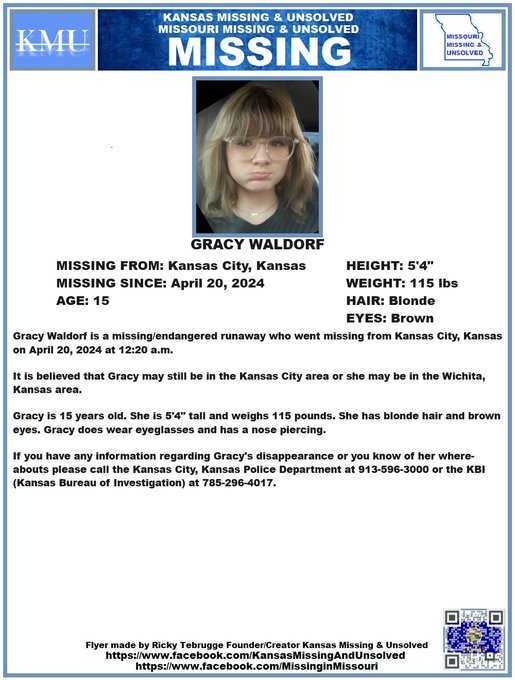 KMU

KANSAS MISSING & UNSOLVED
MISSOURI MISSING & UNSOLVED
MISSING

MISSOURI MISSING & UNSOLVED

GRACY WALDORF

MISSING FROM: Kansas City, Kansas
MISSING SINCE: April 20, 2024
AGE: 15

HEIGHT: 5'4"
WEIGHT: 115 lbs
HAIR: Blonde
EYES: Brown

Gracy Waldorf is a missing/endangered runaway who went missing from Kansas City, Kansas on April 20, 2024 at 12:20 a.m.

It is believed that Gracy may still be in the Kansas City area or she may be in the Wichita, Kansas area.

Gracy is 15 years old. She is 5'4" tall and weighs 115 pounds. She has blonde hair and brown eyes. Gracy does wear eyeglasses and has a nose piercing.

If you have any information regarding Gracy's disappearance or you know of her whereabouts please call the Kansas City, Kansas Police Department at 913-596-3000 or the KBI (Kansas Bureau of Investigation) at 785-296-4017.

Flyer made by Ricky Tebrugge Founder/Creator Kansas Missing & Unsolved
https://www.facebook.com/KansasMissingAndUnsolved
https://www.facebook.com/MissinginMissouri